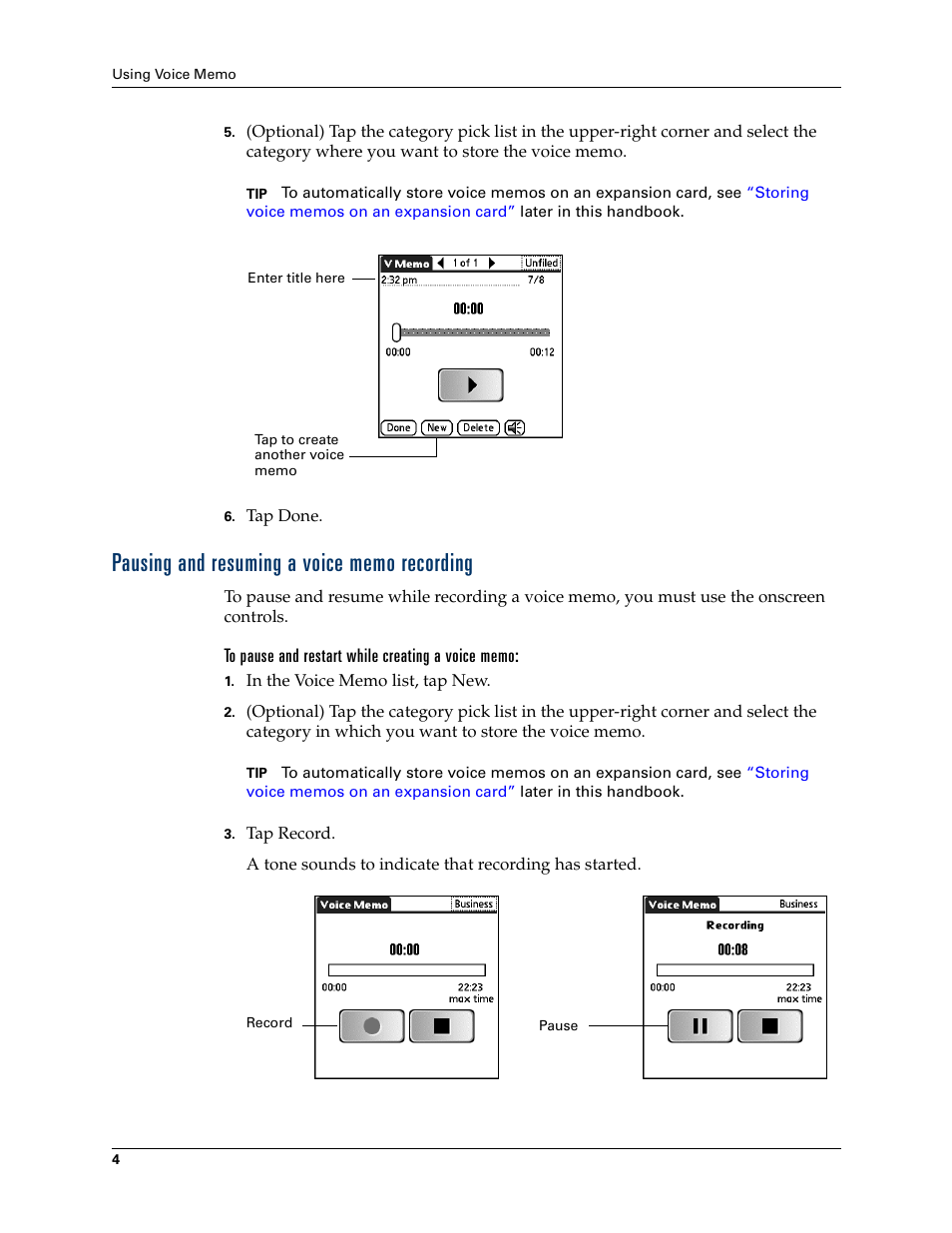 Using Voice Memo

5. (Optional) Tap the category pick list in the upper-right corner and select the category where you want to store the voice memo.

TIP To automatically store voice memos on an expansion card, see "Storing voice memos on an expansion card" later in this handbook.

Enter title here

V Memo 1 of 1 Unfiled
2:32 pm 7/8
00:00
00:00 00:12
Done New Delete

Tap to create another voice memo

6. Tap Done.

Pausing and resuming a voice memo recording

To pause and resume while recording a voice memo, you must use the onscreen controls.

To pause and restart while creating a voice memo:

1. In the Voice Memo list, tap New.

2. (Optional) Tap the category pick list in the upper-right corner and select the category in which you want to store the voice memo.

TIP To automatically store voice memos on an expansion card, see "Storing voice memos on an expansion card" later in this handbook.

3. Tap Record.

A tone sounds to indicate that recording has started.

Voice Memo Business
00:00
00:00 22:23 max time

Record

Voice Memo Business
Recording
00:08
00:00 22:23 max time

Pause

4